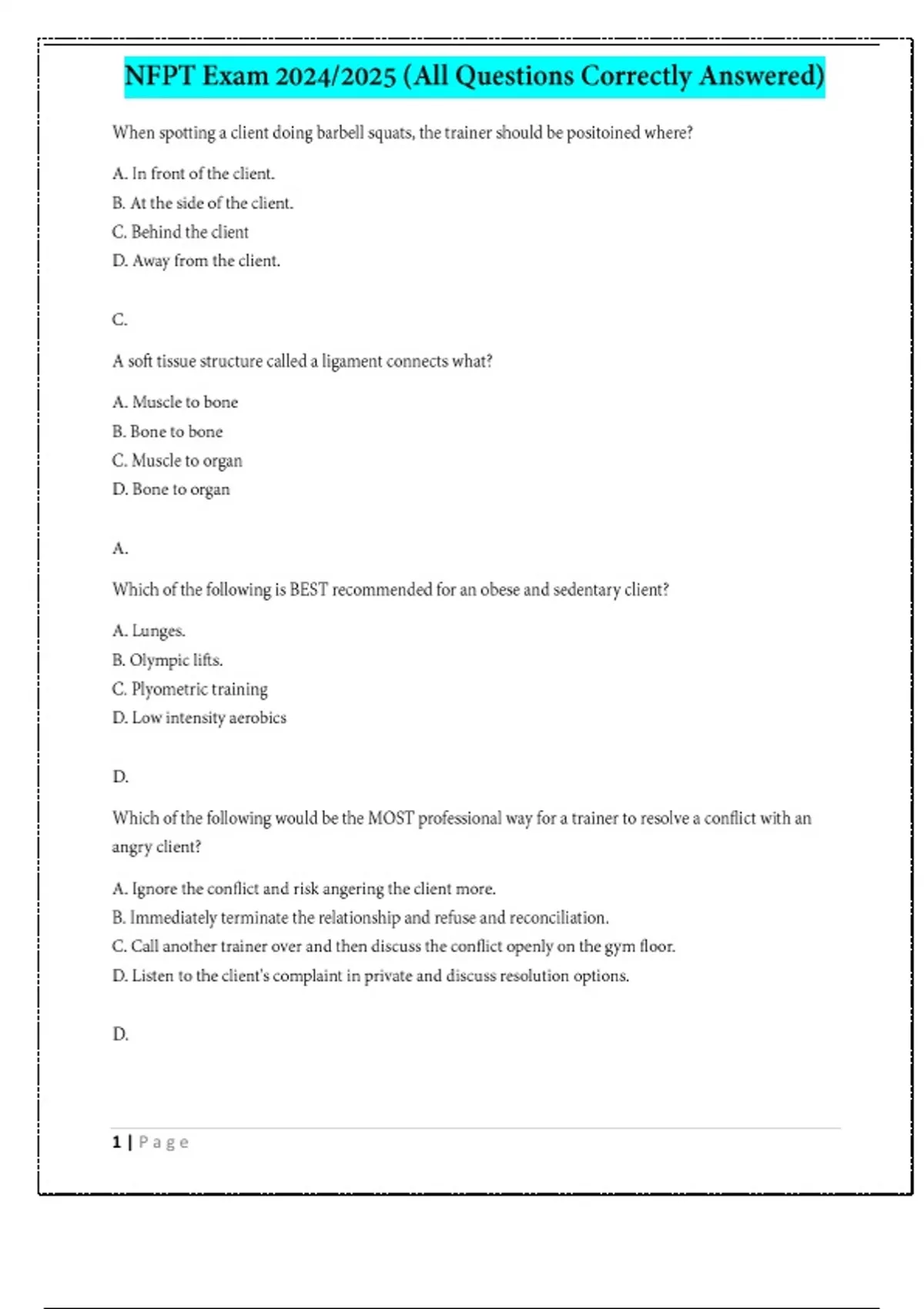 NFPT Exam 2024/2025 (All Questions Correctly Answered)

When spotting a client doing barbell squats, the trainer should be positoined where?

A. In front of the client.
B. At the side of the client.
C. Behind the client
D. Away from the client.

C.

A soft tissue structure called a ligament connects what?

A. Muscle to bone
B. Bone to bone
C. Muscle to organ
D. Bone to organ

A.

Which of the following is BEST recommended for an obese and sedentary client?

A. Lunges.
B. Olympic lifts.
C. Plyometric training
D. Low intensity aerobics

D.

Which of the following would be the MOST professional way for a trainer to resolve a conflict with an angry client?

A. Ignore the conflict and risk angering the client more.
B. Immediately terminate the relationship and refuse and reconciliation.
C. Call another trainer over and then discuss the conflict openly on the gym floor.
D. Listen to the client's complaint in private and discuss resolution options.

D.

1 | Page